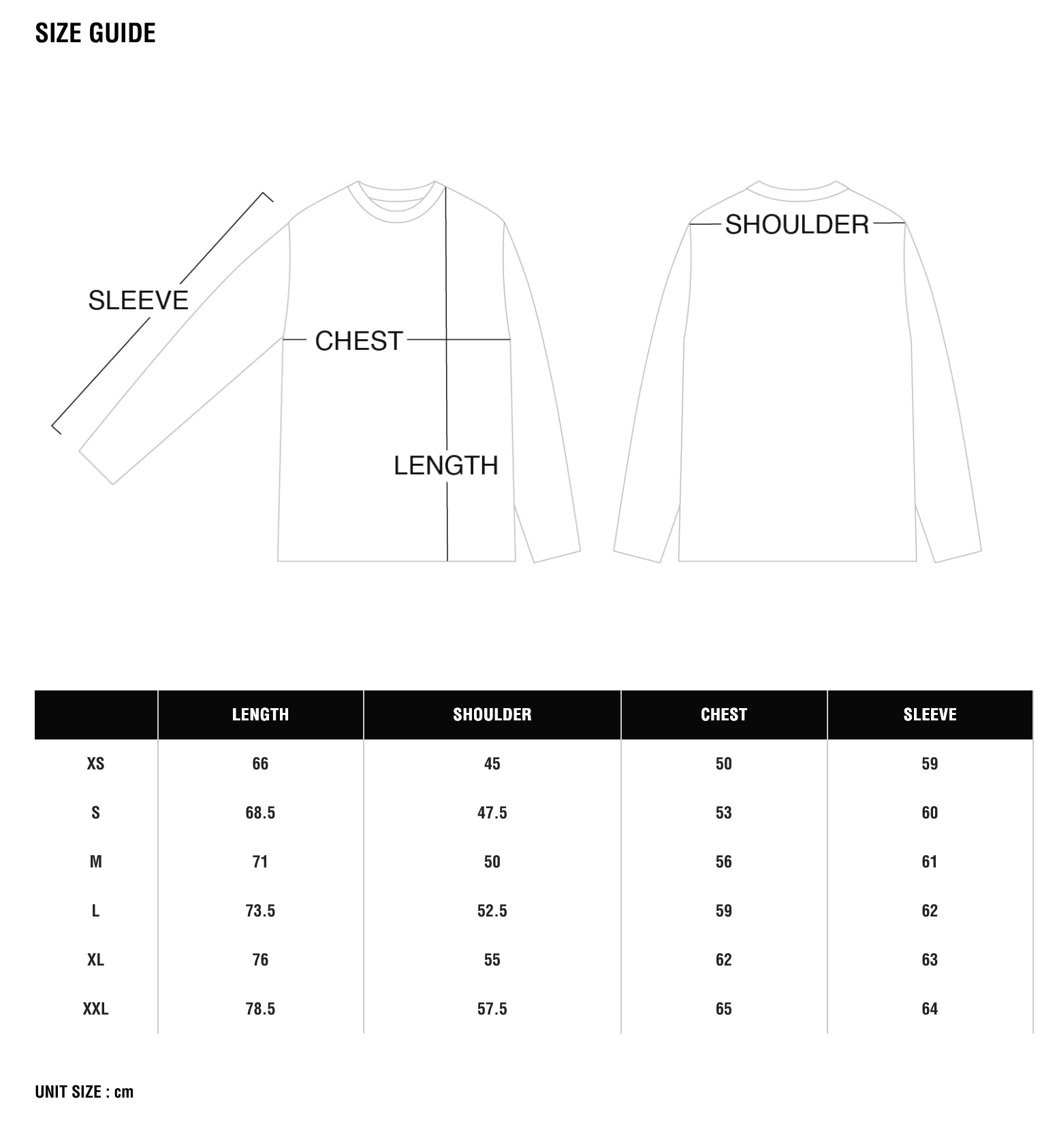 SIZE GUIDE

SLEEVE
CHEST
LENGTH
SHOULDER

| | LENGTH | SHOULDER | CHEST | SLEEVE |
|---|---|---|---|---|
| XS | 66 | 45 | 50 | 59 |
| S | 68.5 | 47.5 | 53 | 60 |
| M | 71 | 50 | 56 | 61 |
| L | 73.5 | 52.5 | 59 | 62 |
| XL | 76 | 55 | 62 | 63 |
| XXL | 78.5 | 57.5 | 65 | 64 |

UNIT SIZE : cm